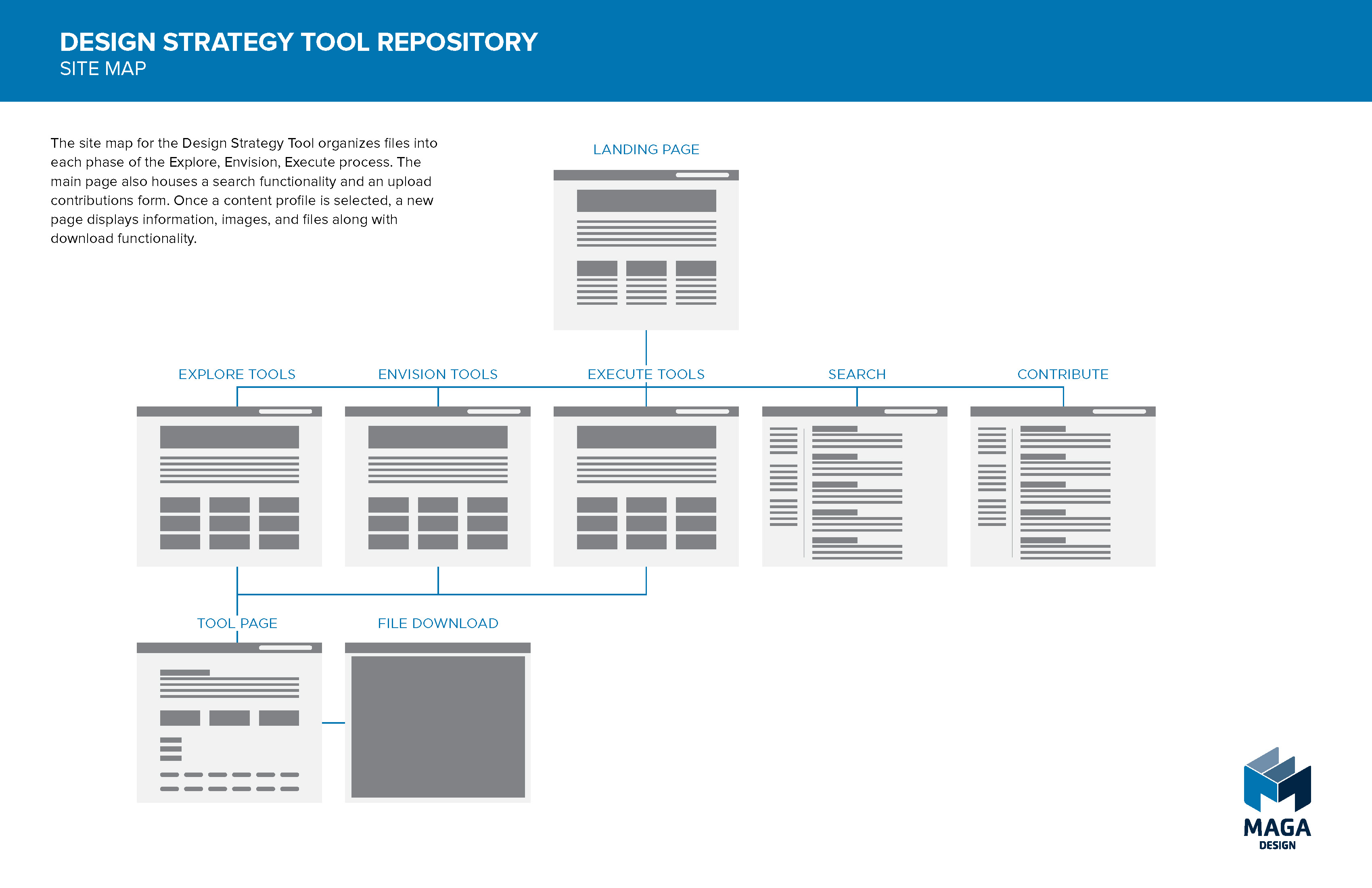 DESIGN STRATEGY TOOL REPOSITORY
SITE MAP

The site map for the Design Strategy Tool organizes files into each phase of the Explore, Envision, Execute process. The main page also houses a search functionality and an upload contributions form. Once a content profile is selected, a new page displays information, images, and files along with download functionality.

LANDING PAGE

EXPLORE TOOLS

ENVISION TOOLS

EXECUTE TOOLS

SEARCH

CONTRIBUTE

TOOL PAGE

FILE DOWNLOAD

MAGA
DESIGN